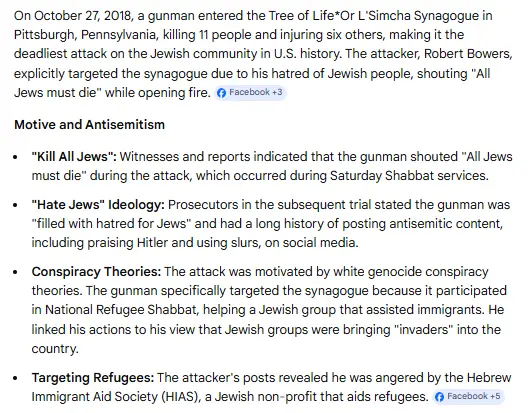 On October 27, 2018, a gunman entered the Tree of Life*Or L'Simcha Synagogue in Pittsburgh, Pennsylvania, killing 11 people and injuring six others, making it the deadliest attack on the Jewish community in U.S. history. The attacker, Robert Bowers, explicitly targeted the synagogue due to his hatred of Jewish people, shouting "All Jews must die" while opening fire. Facebook +3

Motive and Antisemitism

• "Kill All Jews": Witnesses and reports indicated that the gunman shouted "All Jews must die" during the attack, which occurred during Saturday Shabbat services.

• "Hate Jews" Ideology: Prosecutors in the subsequent trial stated the gunman was "filled with hatred for Jews" and had a long history of posting antisemitic content, including praising Hitler and using slurs, on social media.

• Conspiracy Theories: The attack was motivated by white genocide conspiracy theories. The gunman specifically targeted the synagogue because it participated in National Refugee Shabbat, helping a Jewish group that assisted immigrants. He linked his actions to his view that Jewish groups were bringing "invaders" into the country.

• Targeting Refugees: The attacker's posts revealed he was angered by the Hebrew Immigrant Aid Society (HIAS), a Jewish non-profit that aids refugees. Facebook +5